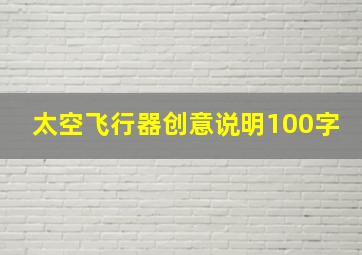 太空飞行器创意说明100字